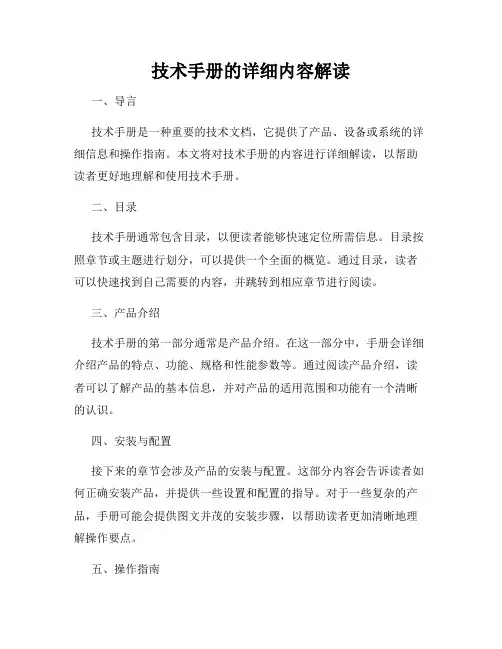 技术手册的详细内容解读

一、导言

技术手册是一种重要的技术文档，它提供了产品、设备或系统的详细信息和操作指南。本文将对技术手册的内容进行详细解读，以帮助读者更好地理解和使用技术手册。

二、目录

技术手册通常包含目录，以便读者能够快速定位所需信息。目录按照章节或主题进行划分，可以提供一个全面的概览。通过目录，读者可以快速找到自己需要的内容，并跳转到相应章节进行阅读。

三、产品介绍

技术手册的第一部分通常是产品介绍。在这一部分中，手册会详细介绍产品的特点、功能、规格和性能参数等。通过阅读产品介绍，读者可以了解产品的基本信息，并对产品的适用范围和功能有一个清晰的认识。

四、安装与配置

接下来的章节会涉及产品的安装与配置。这部分内容会告诉读者如何正确安装产品，并提供一些设置和配置的指导。对于一些复杂的产品，手册可能会提供图文并茂的安装步骤，以帮助读者更加清晰地理解操作要点。

五、操作指南